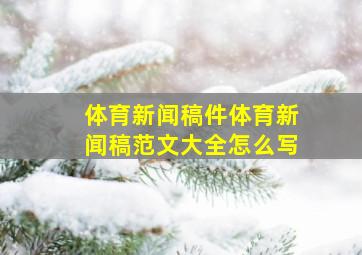 体育新闻稿件体育新闻稿范文大全怎么写